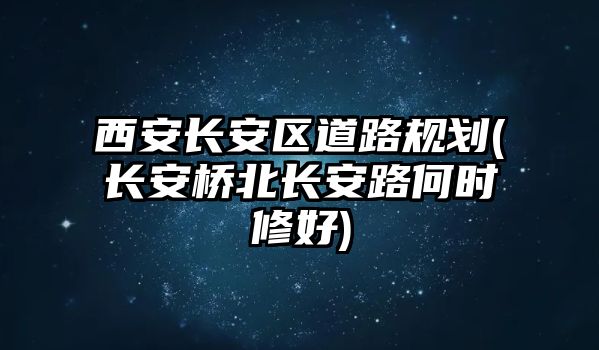 西安长安区道路规划(长安桥北长安路何时修好)